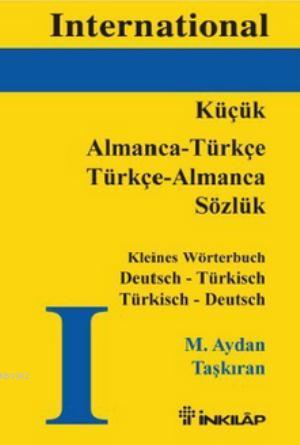 International

Küçük

Almanca-Türkçe
Türkçe-Almanca
Sözlük

Kleines Wörterbuch
Deutsch - Türkisch
Türkisch - Deutsch

I

M. Aydan
Taşkıran

İNKILÂP